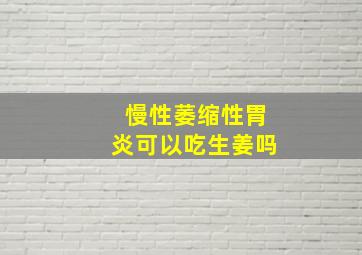 慢性萎缩性胃炎可以吃生姜吗